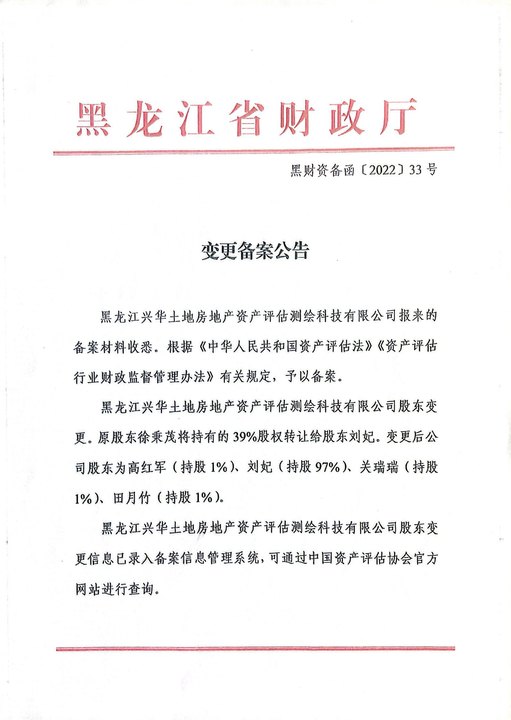 黑龙江省财政厅

黑财资备函〔2022〕33号

变更备案公告

黑龙江兴华土地房地产资产评估测绘科技有限公司报来的备案材料收悉。根据《中华人民共和国资产评估法》《资产评估行业财政监督管理办法》有关规定，予以备案。

黑龙江兴华土地房地产资产评估测绘科技有限公司股东变更。原股东徐秉茂将持有的39%股权转让给股东刘妃。变更后公司股东为高红军（持股1%）、刘妃（持股97%）、关瑞瑞（持股1%）、田月竹（持股1%）。

黑龙江兴华土地房地产资产评估测绘科技有限公司股东变更信息已录入备案信息管理系统，可通过中国资产评估协会官方网站进行查询。